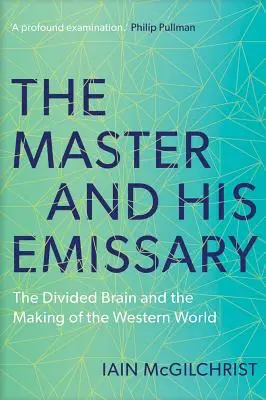 'A profound examination.' Philip Pullman

THE MASTER AND HIS EMISSARY

The Divided Brain and the Making of the Western World

IAIN McGILCHRIST